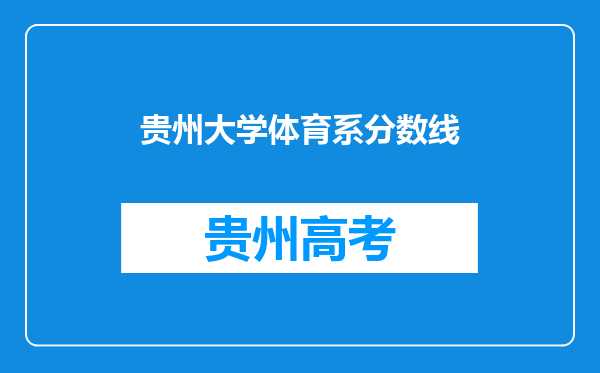 贵州大学体育系分数线

贵州高考